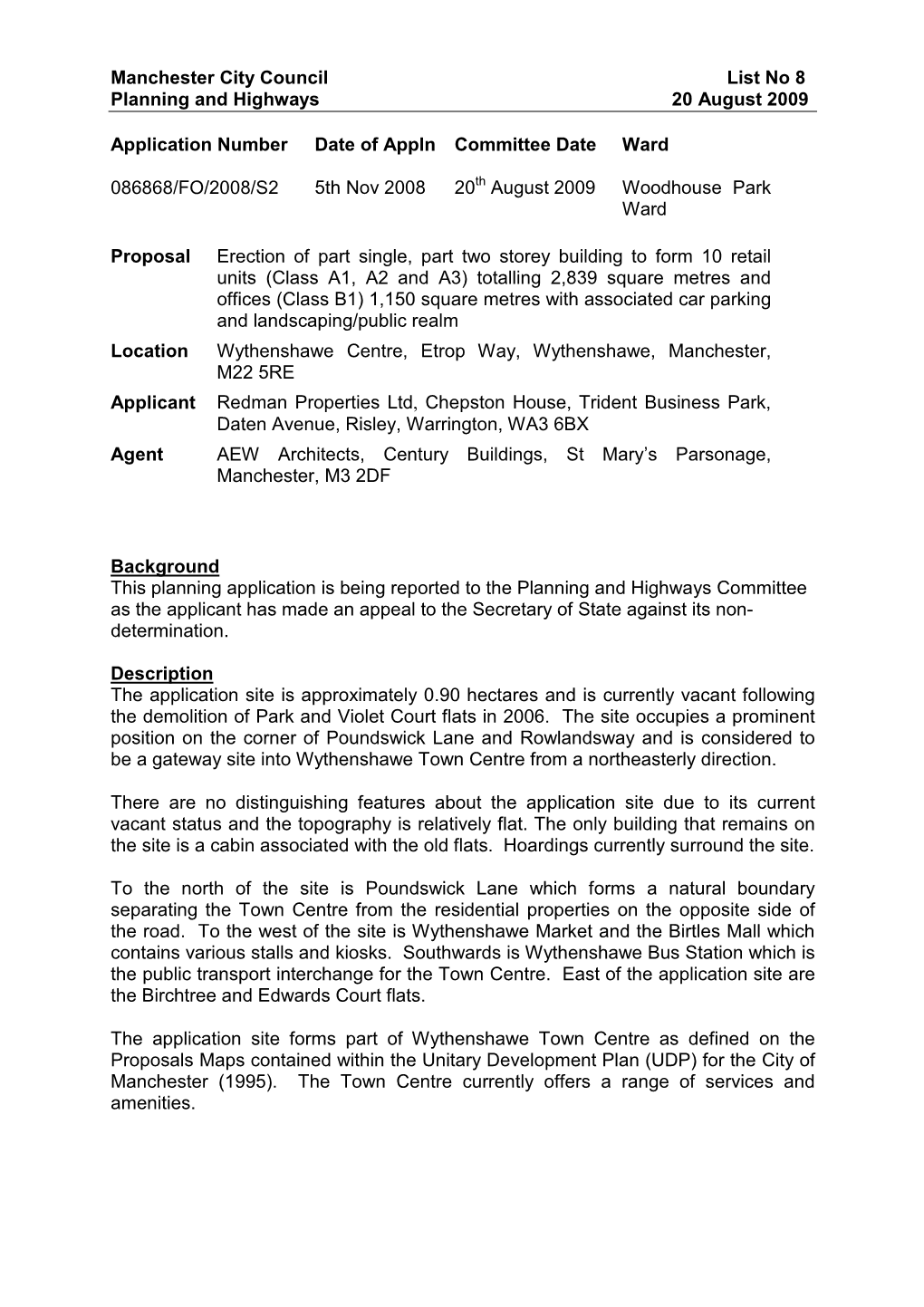 Manchester City Council List No 8
Planning and Highways 20 August 2009

| Application Number | Date of Appln | Committee Date | Ward |
|---|---|---|---|
| 086868/FO/2008/S2 | 5th Nov 2008 | 20$^{th}$ August 2009 | Woodhouse Park Ward |

**Proposal** Erection of part single, part two storey building to form 10 retail units (Class A1, A2 and A3) totalling 2,839 square metres and offices (Class B1) 1,150 square metres with associated car parking and landscaping/public realm

**Location** Wythenshawe Centre, Etrop Way, Wythenshawe, Manchester, M22 5RE

**Applicant** Redman Properties Ltd, Chepston House, Trident Business Park, Daten Avenue, Risley, Warrington, WA3 6BX

**Agent** AEW Architects, Century Buildings, St Mary's Parsonage, Manchester, M3 2DF

**Background**
This planning application is being reported to the Planning and Highways Committee as the applicant has made an appeal to the Secretary of State against its non-determination.

**Description**
The application site is approximately 0.90 hectares and is currently vacant following the demolition of Park and Violet Court flats in 2006. The site occupies a prominent position on the corner of Poundswick Lane and Rowlandsway and is considered to be a gateway site into Wythenshawe Town Centre from a northeasterly direction.

There are no distinguishing features about the application site due to its current vacant status and the topography is relatively flat. The only building that remains on the site is a cabin associated with the old flats. Hoardings currently surround the site.

To the north of the site is Poundswick Lane which forms a natural boundary separating the Town Centre from the residential properties on the opposite side of the road. To the west of the site is Wythenshawe Market and the Birtles Mall which contains various stalls and kiosks. Southwards is Wythenshawe Bus Station which is the public transport interchange for the Town Centre. East of the application site are the Birchtree and Edwards Court flats.

The application site forms part of Wythenshawe Town Centre as defined on the Proposals Maps contained within the Unitary Development Plan (UDP) for the City of Manchester (1995). The Town Centre currently offers a range of services and amenities.